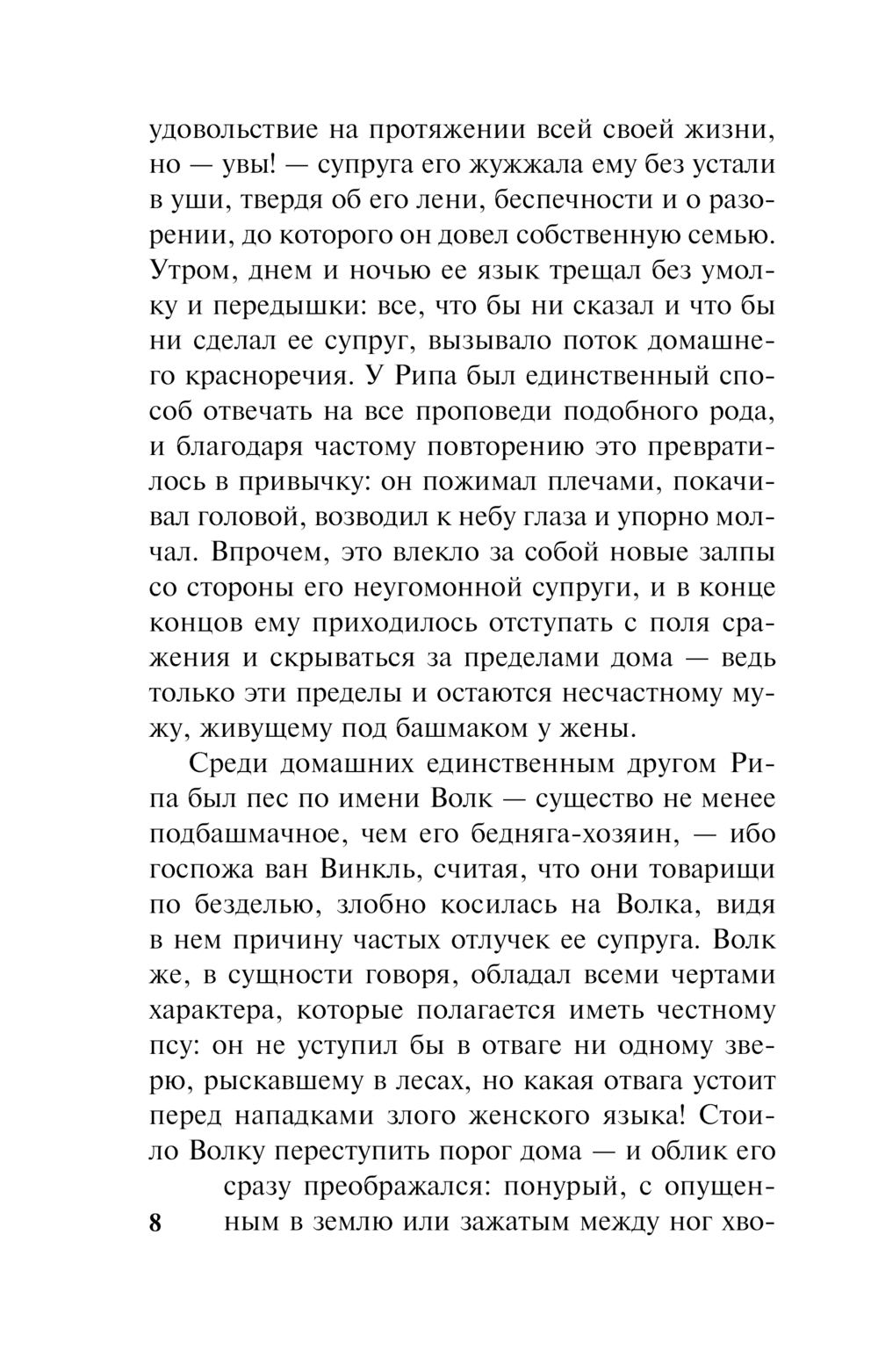 удовольствие на протяжении всей своей жизни, но — увы! — супруга его жужжала ему без устали в уши, твердя об его лени, беспечности и о разорении, до которого он довел собственную семью. Утром, днем и ночью ее язык трещал без умолку и передышки: все, что бы ни сказал и что бы ни сделал ее супруг, вызывало поток домашнего красноречия. У Рипа был единственный способ отвечать на все проповеди подобного рода, и благодаря частому повторению это превратилось в привычку: он пожимал плечами, покачивал головой, возводил к небу глаза и упорно молчал. Впрочем, это влекло за собой новые залпы со стороны его неугомонной супруги, и в конце концов ему приходилось отступать с поля сражения и скрываться за пределами дома — ведь только эти пределы и остаются несчастному мужу, живущему под башмаком у жены.

Среди домашних единственным другом Рипа был пес по имени Волк — существо не менее подбашмачное, чем его бедняга-хозяин, — ибо госпожа ван Винкль, считая, что они товарищи по безделью, злобно косилась на Волка, видя в нем причину частых отлучек ее супруга. Волк же, в сущности говоря, обладал всеми чертами характера, которые полагается иметь честному псу: он не уступил бы в отваге ни одному зверю, рыскавшему в лесах, но какая отвага устоит перед нападками злого женского языка! Стоило Волку переступить порог дома — и облик его сразу преображался: понурый, с опущенным в землю или зажатым между ног хво-

8